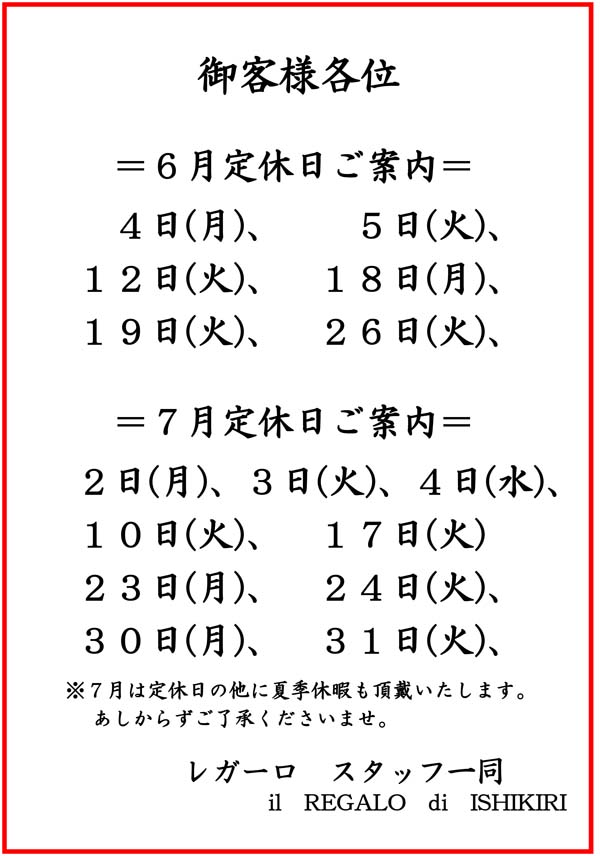 御客様各位

＝６月定休日ご案内＝

４日(月)、　５日(火)、
１２日(火)、　１８日(月)、
１９日(火)、　２６日(火)、

＝７月定休日ご案内＝

２日(月)、３日(火)、４日(水)、
１０日(火)、　１７日(火)
２３日(月)、　２４日(火)、
３０日(月)、　３１日(火)、

※７月は定休日の他に夏季休暇も頂戴いたします。
あしからずご了承くださいませ。

レガーロ　スタッフ一同
il REGALO di ISHIKIRI